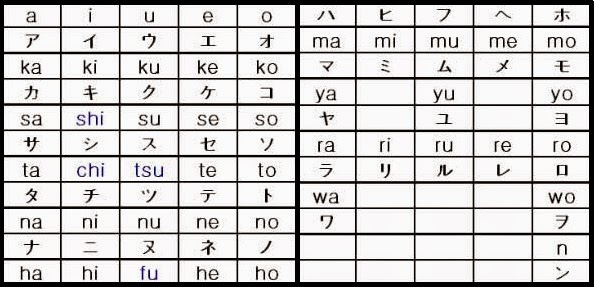 | a | i | u | e | o |
|---|---|---|---|---|
| ア | イ | ウ | エ | オ |
| ka | ki | ku | ke | ko |
| カ | キ | ク | ケ | コ |
| sa | shi | su | se | so |
| サ | シ | ス | セ | ソ |
| ta | chi | tsu | te | to |
| タ | チ | ツ | テ | ト |
| na | ni | nu | ne | no |
| ナ | ニ | ヌ | ネ | ノ |
| ha | hi | fu | he | ho |

| ハ | ヒ | フ | ヘ | ホ |
|---|---|---|---|---|
| ma | mi | mu | me | mo |
| マ | ミ | ム | メ | モ |
| ya | | yu | | yo |
| ヤ | | ユ | | ヨ |
| ra | ri | ru | re | ro |
| ラ | リ | ル | レ | ロ |
| wa | | | | wo |
| ワ | | | | ヲ |
| | | | | n |
| | | | | ン |